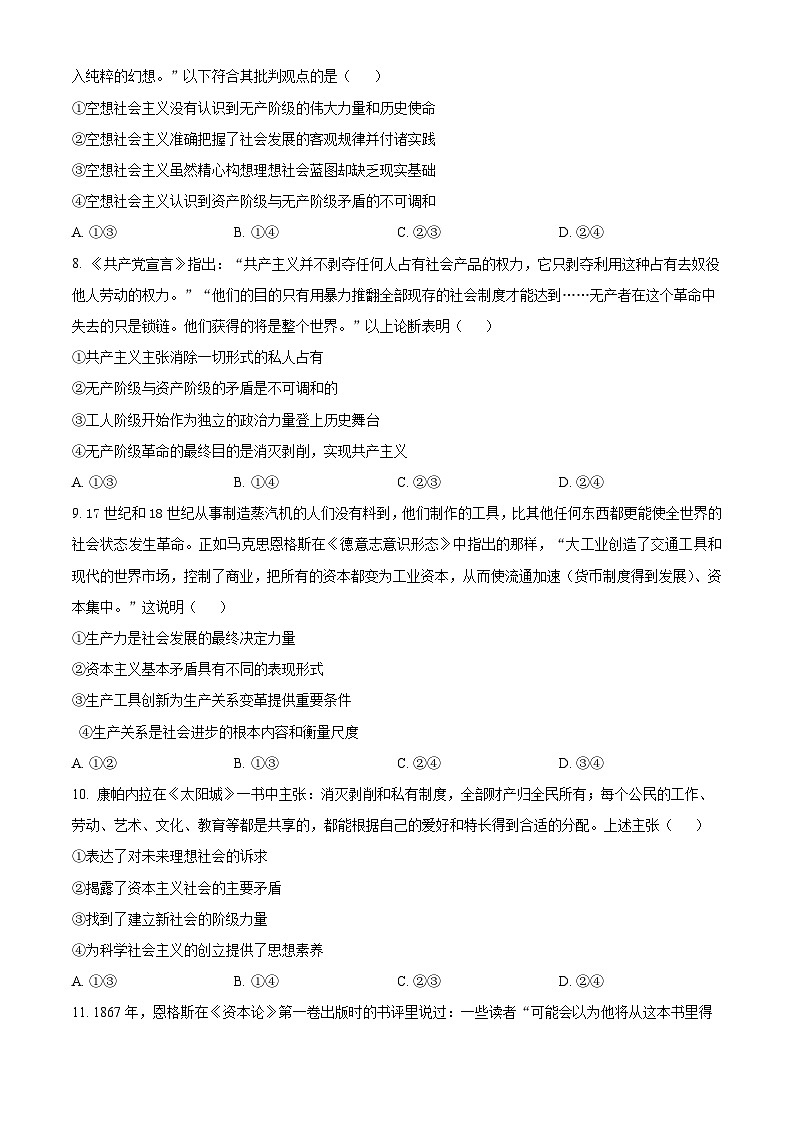 入纯粹的幻想。”以下符合其批判观点的是（　　）

①空想社会主义没有认识到无产阶级的伟大力量和历史使命

②空想社会主义准确把握了社会发展的客观规律并付诸实践

③空想社会主义虽然精心构想理想社会蓝图却缺乏现实基础

④空想社会主义认识到资产阶级与无产阶级矛盾的不可调和

A. ①③　　B. ①④　　C. ②③　　D. ②④

8. 《共产党宣言》指出：“共产主义并不剥夺任何人占有社会产品的权力，它只剥夺利用这种占有去奴役他人劳动的权力。”“他们的目的只有用暴力推翻全部现存的社会制度才能达到……无产者在这个革命中失去的只是锁链。他们获得的将是整个世界。”以上论断表明（　　）

①共产主义主张消除一切形式的私人占有

②无产阶级与资产阶级的矛盾是不可调和的

③工人阶级开始作为独立的政治力量登上历史舞台

④无产阶级革命的最终目的是消灭剥削，实现共产主义

A. ①③　　B. ①④　　C. ②③　　D. ②④

9. 17 世纪和 18 世纪从事制造蒸汽机的人们没有料到，他们制作的工具，比其他任何东西都更能使全世界的社会状态发生革命。正如马克思恩格斯在《德意志意识形态》中指出的那样，“大工业创造了交通工具和现代的世界市场，控制了商业，把所有的资本都变为工业资本，从而使流通加速（货币制度得到发展）、资本集中。”这说明（　　）

①生产力是社会发展的最终决定力量

②资本主义基本矛盾具有不同的表现形式

③生产工具创新为生产关系变革提供重要条件

④生产关系是社会进步的根本内容和衡量尺度

A. ①②　　B. ①③　　C. ②④　　D. ③④

10. 康帕内拉在《太阳城》一书中主张：消灭剥削和私有制度，全部财产归全民所有；每个公民的工作、劳动、艺术、文化、教育等都是共享的，都能根据自己的爱好和特长得到合适的分配。上述主张（　　）

①表达了对未来理想社会的诉求

②揭露了资本主义社会的主要矛盾

③找到了建立新社会的阶级力量

④为科学社会主义的创立提供了思想素养

A. ①③　　B. ①④　　C. ②③　　D. ②④

11. 1867 年，恩格斯在《资本论》第一卷出版时的书评里说过：一些读者“可能会以为他将从这本书里得